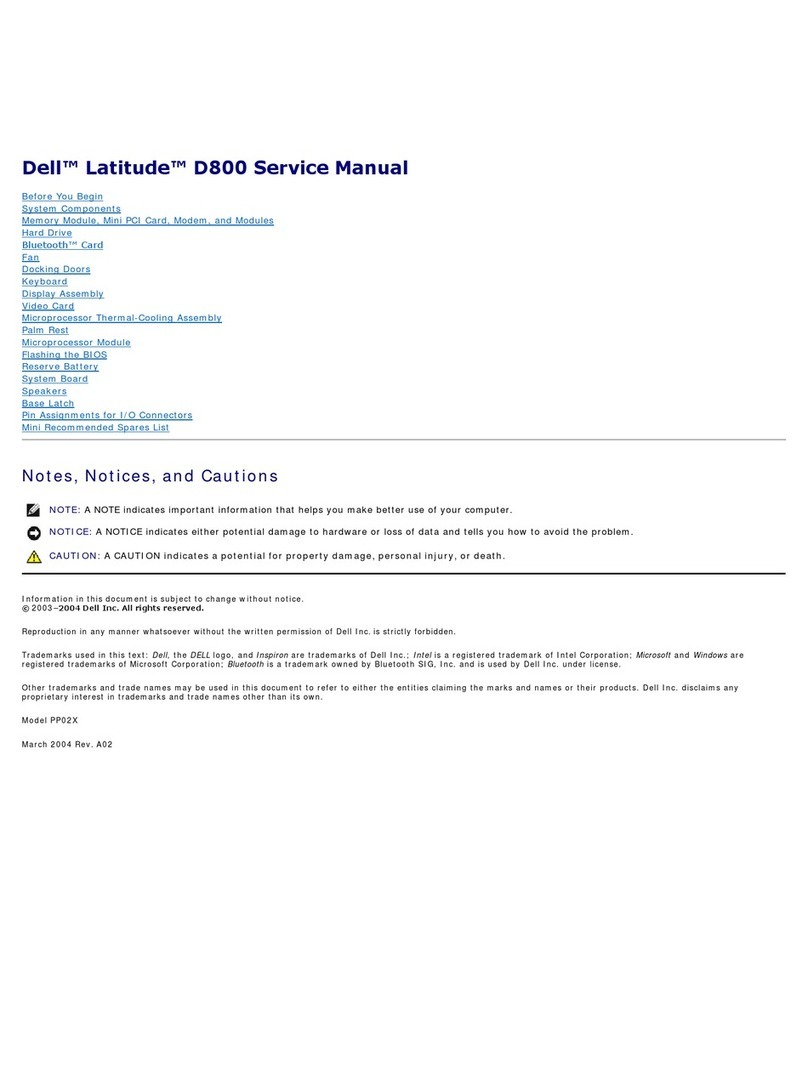 Dell™ Latitude™ D800 Service Manual

Before You Begin
System Components
Memory Module, Mini PCI Card, Modem, and Modules
Hard Drive
Bluetooth™ Card
Fan
Docking Doors
Keyboard
Display Assembly
Video Card
Microprocessor Thermal-Cooling Assembly
Palm Rest
Microprocessor Module
Flashing the BIOS
Reserve Battery
System Board
Speakers
Base Latch
Pin Assignments for I/O Connectors
Mini Recommended Spares List

Notes, Notices, and Cautions

NOTE: A NOTE indicates important information that helps you make better use of your computer.

NOTICE: A NOTICE indicates either potential damage to hardware or loss of data and tells you how to avoid the problem.

CAUTION: A CAUTION indicates a potential for property damage, personal injury, or death.

Information in this document is subject to change without notice.
© 2003–2004 Dell Inc. All rights reserved.

Reproduction in any manner whatsoever without the written permission of Dell Inc. is strictly forbidden.

Trademarks used in this text: Dell, the DELL logo, and Inspiron are trademarks of Dell Inc.; Intel is a registered trademark of Intel Corporation; Microsoft and Windows are registered trademarks of Microsoft Corporation; Bluetooth is a trademark owned by Bluetooth SIG, Inc. and is used by Dell Inc. under license.

Other trademarks and trade names may be used in this document to refer to either the entities claiming the marks and names or their products. Dell Inc. disclaims any proprietary interest in trademarks and trade names other than its own.

Model PP02X

March 2004 Rev. A02